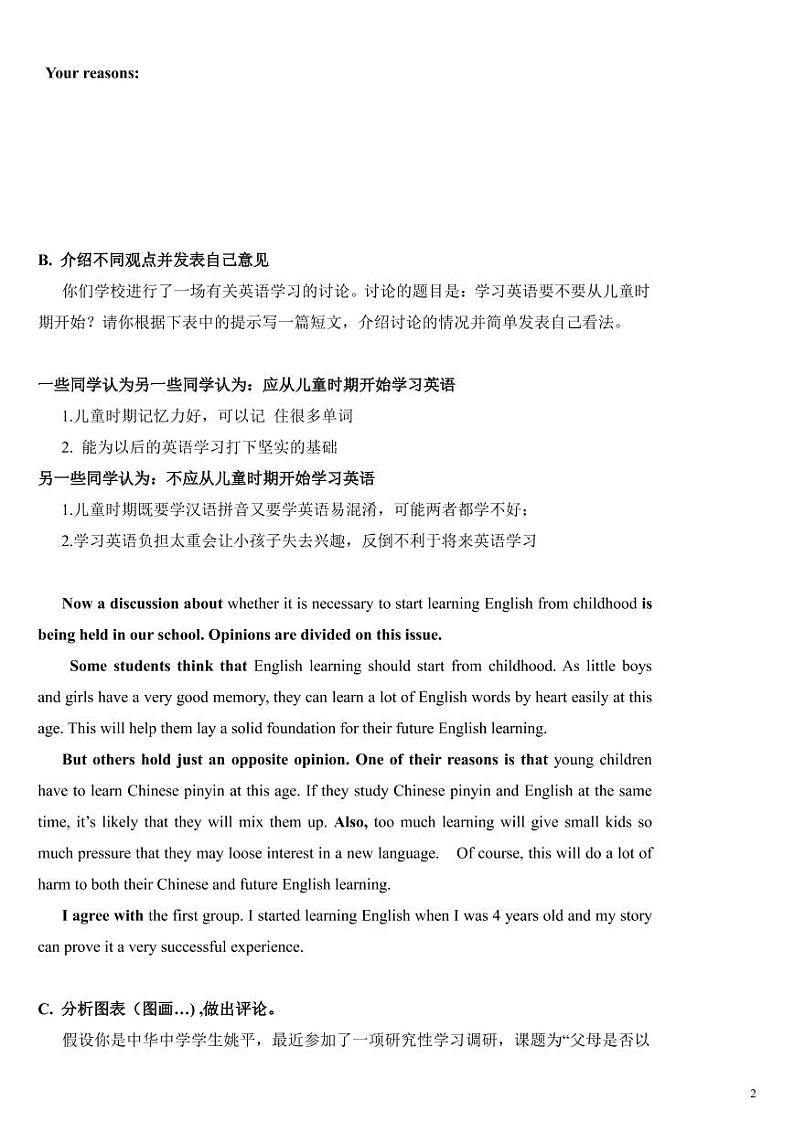 Your reasons:

B. 介绍不同观点并发表自己意见

你们学校进行了一场有关英语学习的讨论。讨论的题目是：学习英语要不要从儿童时期开始？请你根据下表中的提示写一篇短文，介绍讨论的情况并简单发表自己看法。

一些同学认为另一些同学认为：应从儿童时期开始学习英语

1.儿童时期记忆力好，可以记 住很多单词

2. 能为以后的英语学习打下坚实的基础

另一些同学认为：不应从儿童时期开始学习英语

1.儿童时期既要学汉语拼音又要学英语易混淆，可能两者都学不好；

2.学习英语负担太重会让小孩子失去兴趣，反倒不利于将来英语学习

Now a discussion about whether it is necessary to start learning English from childhood is being held in our school. Opinions are divided on this issue.

Some students think that English learning should start from childhood. As little boys and girls have a very good memory, they can learn a lot of English words by heart easily at this age. This will help them lay a solid foundation for their future English learning.

But others hold just an opposite opinion. One of their reasons is that young children have to learn Chinese pinyin at this age. If they study Chinese pinyin and English at the same time, it's likely that they will mix them up. Also, too much learning will give small kids so much pressure that they may loose interest in a new language. Of course, this will do a lot of harm to both their Chinese and future English learning.

I agree with the first group. I started learning English when I was 4 years old and my story can prove it a very successful experience.

C. 分析图表（图画…）,做出评论。

假设你是中华中学学生姚平，最近参加了一项研究性学习调研，课题为“父母是否以

2